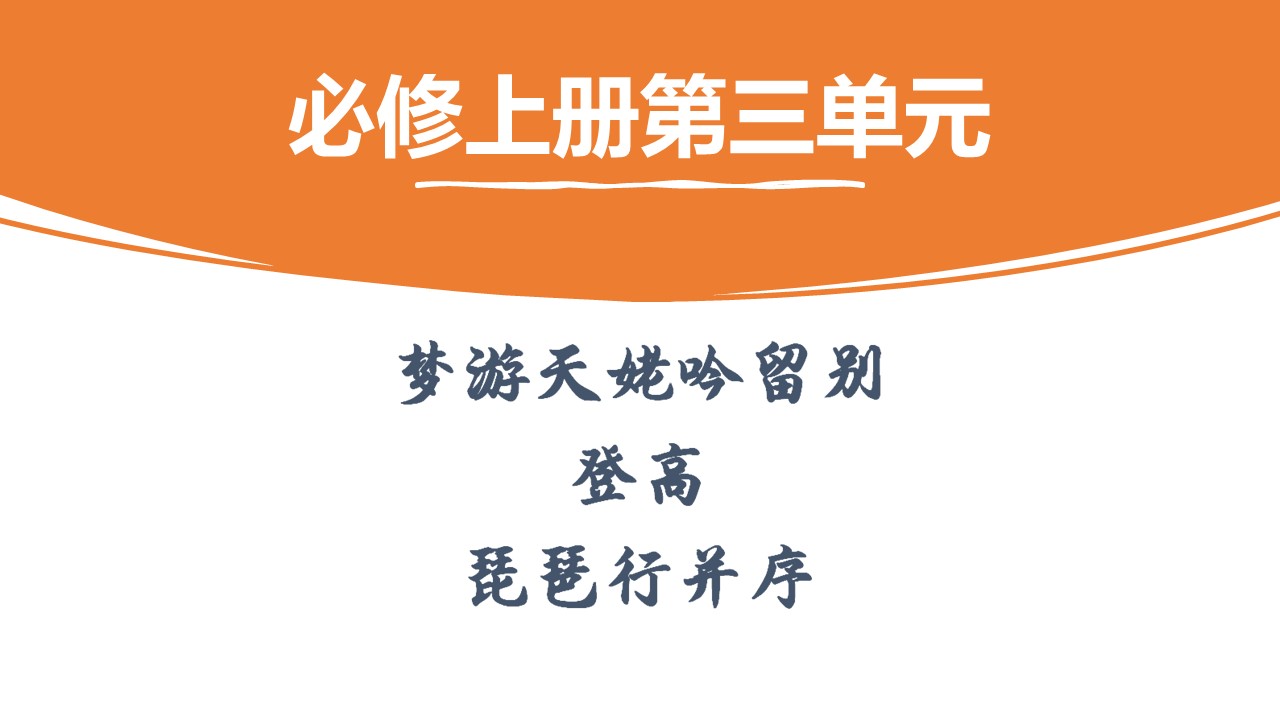 必修上册第三单元

梦游天姥吟留别

登高

琵琶行并序